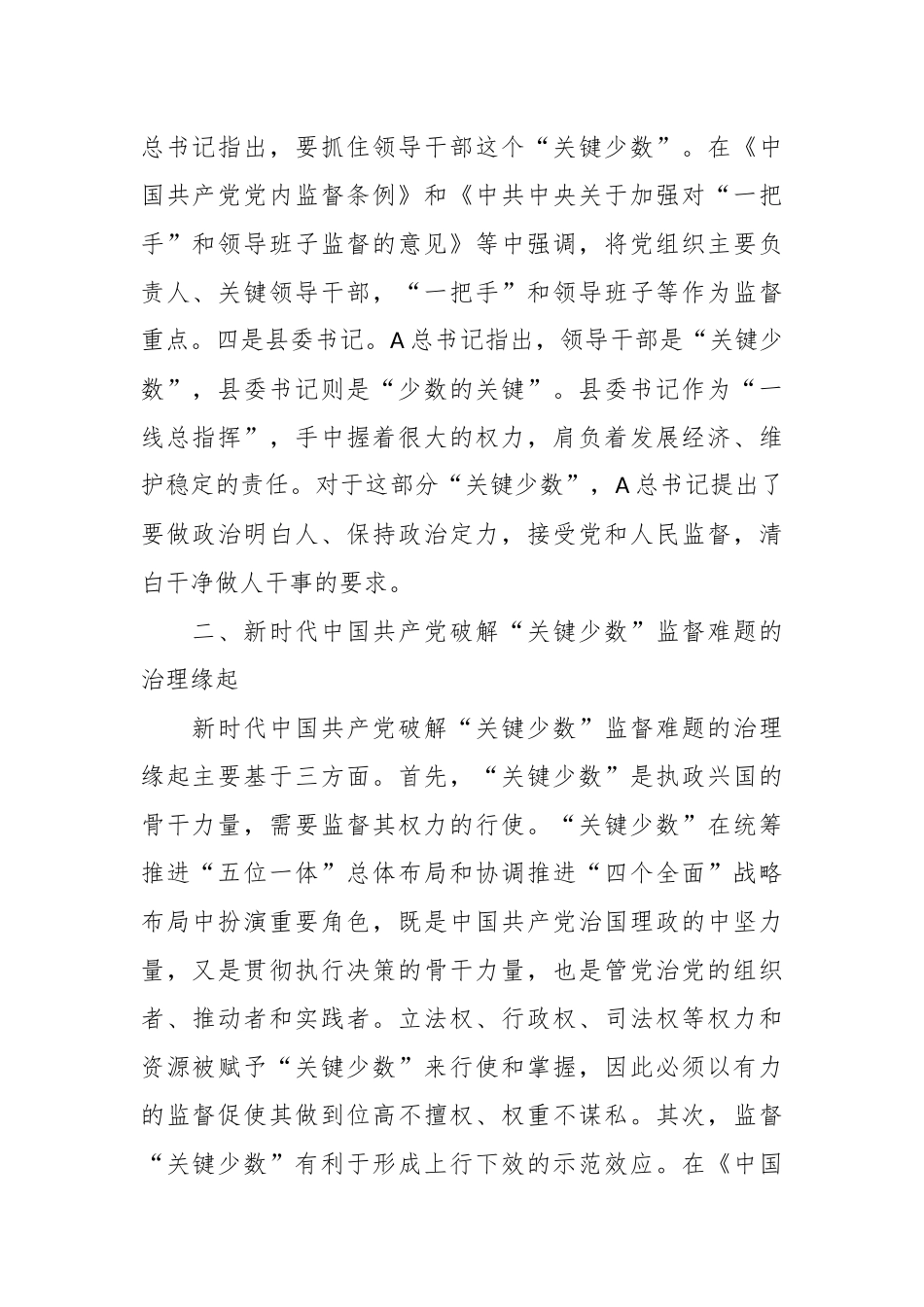 总书记指出，要抓住领导干部这个“关键少数”。在《中国共产党党内监督条例》和《中共中央关于加强对“一把手”和领导班子监督的意见》等中强调，将党组织主要负责人、关键领导干部，“一把手”和领导班子等作为监督重点。四是县委书记。A总书记指出，领导干部是“关键少数”，县委书记则是“少数的关键”。县委书记作为“一线总指挥”，手中握着很大的权力，肩负着发展经济、维护稳定的责任。对于这部分“关键少数”，A总书记提出了要做政治明白人、保持政治定力，接受党和人民监督，清白干净做人干事的要求。

二、新时代中国共产党破解“关键少数”监督难题的治理缘起

新时代中国共产党破解“关键少数”监督难题的治理缘起主要基于三方面。首先，“关键少数”是执政兴国的骨干力量，需要监督其权力的行使。“关键少数”在统筹推进“五位一体”总体布局和协调推进“四个全面”战略布局中扮演重要角色，既是中国共产党治国理政的中坚力量，又是贯彻执行决策的骨干力量，也是管党治党的组织者、推动者和实践者。立法权、行政权、司法权等权力和资源被赋予“关键少数”来行使和掌握，因此必须以有力的监督促使其做到位高不擅权、权重不谋私。其次，监督“关键少数”有利于形成上行下效的示范效应。在《中国